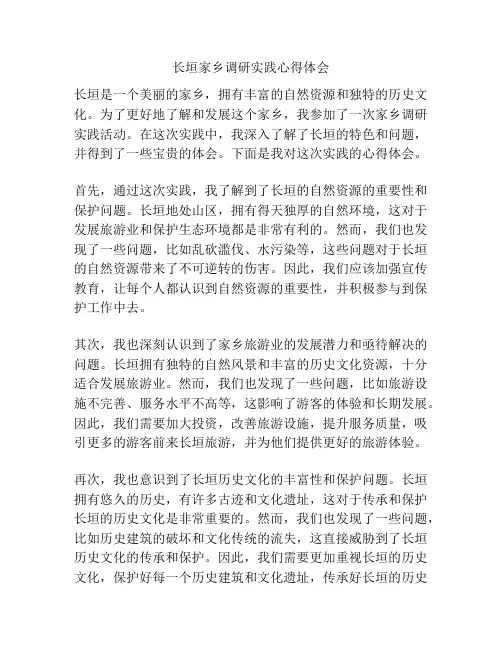 长垣家乡调研实践心得体会

长垣是一个美丽的家乡，拥有丰富的自然资源和独特的历史文化。为了更好地了解和发展这个家乡，我参加了一次家乡调研实践活动。在这次实践中，我深入了解了长垣的特色和问题，并得到了一些宝贵的体会。下面是我对这次实践的心得体会。

首先，通过这次实践，我了解到了长垣的自然资源的重要性和保护问题。长垣地处山区，拥有得天独厚的自然环境，这对于发展旅游业和保护生态环境都是非常有利的。然而，我们也发现了一些问题，比如乱砍滥伐、水污染等，这些问题对于长垣的自然资源带来了不可逆转的伤害。因此，我们应该加强宣传教育，让每个人都认识到自然资源的重要性，并积极参与到保护工作中去。

其次，我也深刻认识到了家乡旅游业的发展潜力和亟待解决的问题。长垣拥有独特的自然风景和丰富的历史文化资源，十分适合发展旅游业。然而，我们也发现了一些问题，比如旅游设施不完善、服务水平不高等，这影响了游客的体验和长期发展。因此，我们需要加大投资，改善旅游设施，提升服务质量，吸引更多的游客前来长垣旅游，并为他们提供更好的旅游体验。

再次，我也意识到了长垣历史文化的丰富性和保护问题。长垣拥有悠久的历史，有许多古迹和文化遗址，这对于传承和保护长垣的历史文化是非常重要的。然而，我们也发现了一些问题，比如历史建筑的破坏和文化传统的流失，这直接威胁到了长垣历史文化的传承和保护。因此，我们需要更加重视长垣的历史文化，保护好每一个历史建筑和文化遗址，传承好长垣的历史